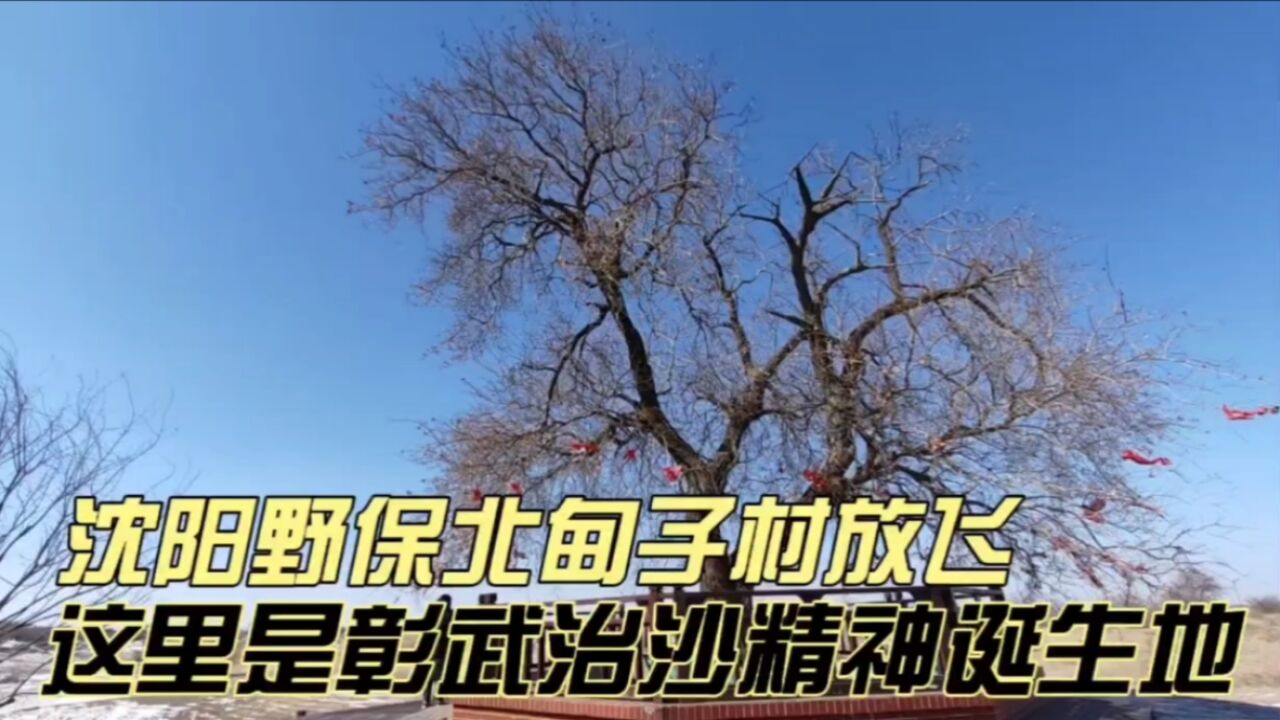 沈阳野保北甸子村放飞
这里是彰武治沙精神诞生地